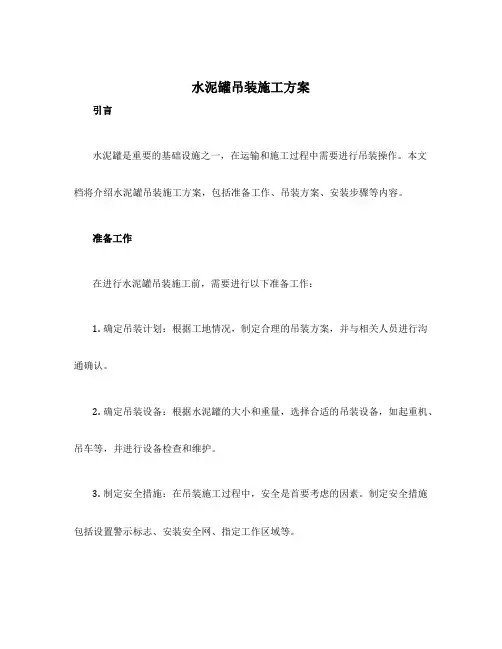 水泥罐吊装施工方案

引言

水泥罐是重要的基础设施之一，在运输和施工过程中需要进行吊装操作。本文档将介绍水泥罐吊装施工方案，包括准备工作、吊装方案、安装步骤等内容。

准备工作

在进行水泥罐吊装施工前，需要进行以下准备工作：

1. 确定吊装计划：根据工地情况，制定合理的吊装方案，并与相关人员进行沟通确认。

2. 确定吊装设备：根据水泥罐的大小和重量，选择合适的吊装设备，如起重机、吊车等，并进行设备检查和维护。

3. 制定安全措施：在吊装施工过程中，安全是首要考虑的因素。制定安全措施包括设置警示标志、安装安全网、指定工作区域等。